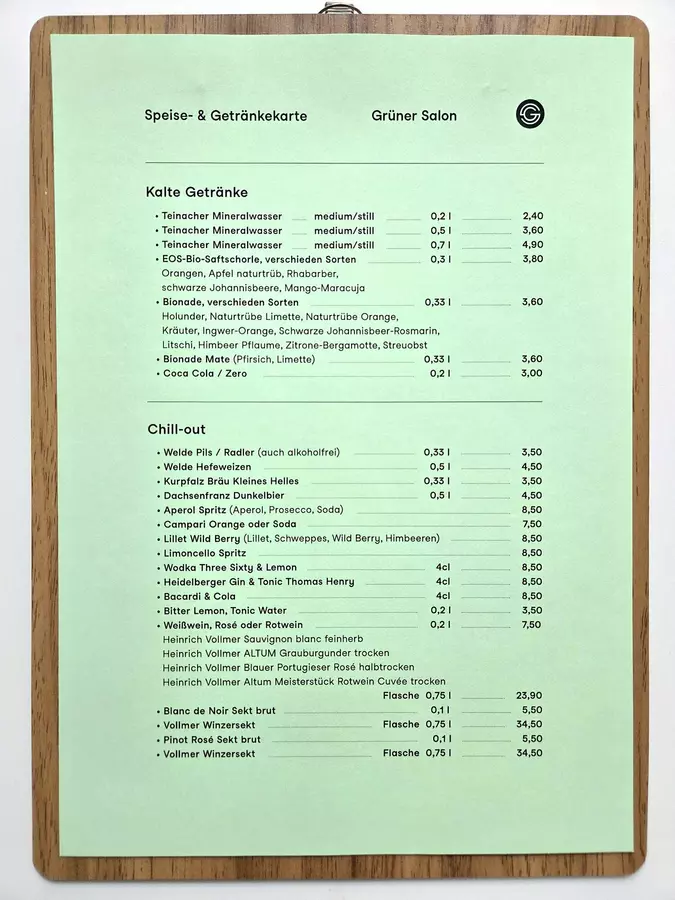 Speise- & Getränkekarte Grüner Salon

Kalte Getränke

• Teinacher Mineralwasser medium/still 0,2 l 2,40
• Teinacher Mineralwasser medium/still 0,5 l 3,60
• Teinacher Mineralwasser medium/still 0,7 l 4,90
• EOS-Bio-Saftschorle, verschieden Sorten 0,3 l 3,80
Orangen, Apfel naturtrüb, Rhabarber, schwarze Johannisbeere, Mango-Maracuja
• Bionade, verschieden Sorten 0,33 l 3,60
Holunder, Naturtrübe Limette, Naturtrübe Orange, Kräuter, Ingwer-Orange, Schwarze Johannisbeer-Rosmarin, Litschi, Himbeer Pflaume, Zitrone-Bergamotte, Streuobst
• Bionade Mate (Pfirsich, Limette) 0,33 l 3,60
• Coca Cola / Zero 0,2 l 3,00

Chill-out

• Welde Pils / Radler (auch alkoholfrei) 0,33 l 3,50
• Welde Hefeweizen 0,5 l 4,50
• Kurpfalz Bräu Kleines Helles 0,33 l 3,50
• Dachsenfranz Dunkelbier 0,5 l 4,50
• Aperol Spritz (Aperol, Prosecco, Soda) 8,50
• Campari Orange oder Soda 7,50
• Lillet Wild Berry (Lillet, Schweppes, Wild Berry, Himbeeren) 8,50
• Limoncello Spritz 8,50
• Wodka Three Sixty & Lemon 4cl 8,50
• Heidelberger Gin & Tonic Thomas Henry 4cl 8,50
• Bacardi & Cola 4cl 8,50
• Bitter Lemon, Tonic Water 0,2 l 3,50
• Weißwein, Rosé oder Rotwein 0,2 l 7,50
Heinrich Vollmer Sauvignon blanc feinherb
Heinrich Vollmer ALTUM Grauburgunder trocken
Heinrich Vollmer Blauer Portugieser Rosé halbtrocken
Heinrich Vollmer Altum Meisterstück Rotwein Cuvée trocken
Flasche 0,75 l 23,90
• Blanc de Noir Sekt brut 0,1 l 5,50
• Vollmer Winzersekt Flasche 0,75 l 34,50
• Pinot Rosé Sekt brut 0,1 l 5,50
• Vollmer Winzersekt Flasche 0,75 l 34,50